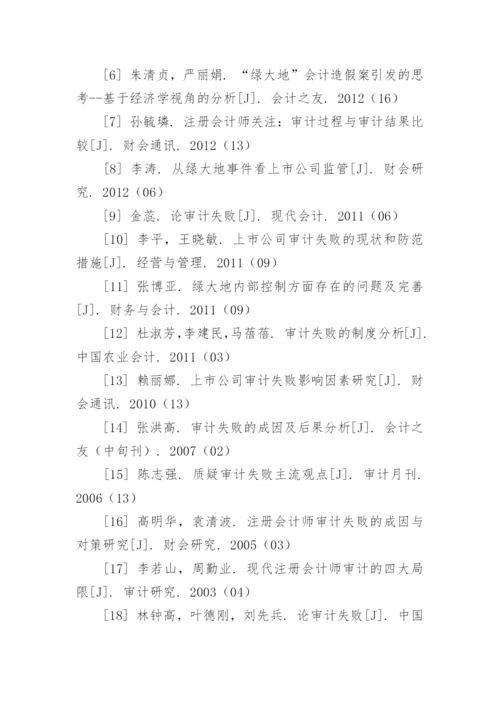 [6] 朱清贞，严丽娟. “绿大地”会计造假案引发的思考--基于经济学视角的分析[J]. 会计之友. 2012（16）

[7] 孙毓璘. 注册会计师关注：审计过程与审计结果比较[J]. 财会通讯. 2012（13）

[8] 李涛. 从绿大地事件看上市公司监管[J]. 财会研究. 2012（06）

[9] 金蕊. 论审计失败[J]. 现代会计. 2011（06）

[10] 李平，王晓敏. 上市公司审计失败的现状和防范措施[J]. 经营与管理. 2011（09）

[11] 张博亚. 绿大地内部控制方面存在的问题及完善[J]. 财务与会计. 2011（09）

[12] 杜淑芳，李建民，马蓓蓓. 审计失败的制度分析[J]. 中国农业会计. 2011（03）

[13] 赖丽娜. 上市公司审计失败影响因素研究[J]. 财会通讯. 2010（13）

[14] 张洪高. 审计失败的成因及后果分析[J]. 会计之友（中旬刊）. 2007（02）

[15] 陈志强. 质疑审计失败主流观点[J]. 审计月刊. 2006（13）

[16] 高明华，袁清波. 注册会计师审计失败的成因与对策研究[J]. 财会研究. 2005（03）

[17] 李若山，周勤业. 现代注册会计师审计的四大局限[J]. 审计研究. 2003（04）

[18] 林钟高，叶德刚，刘先兵. 论审计失败[J]. 中国